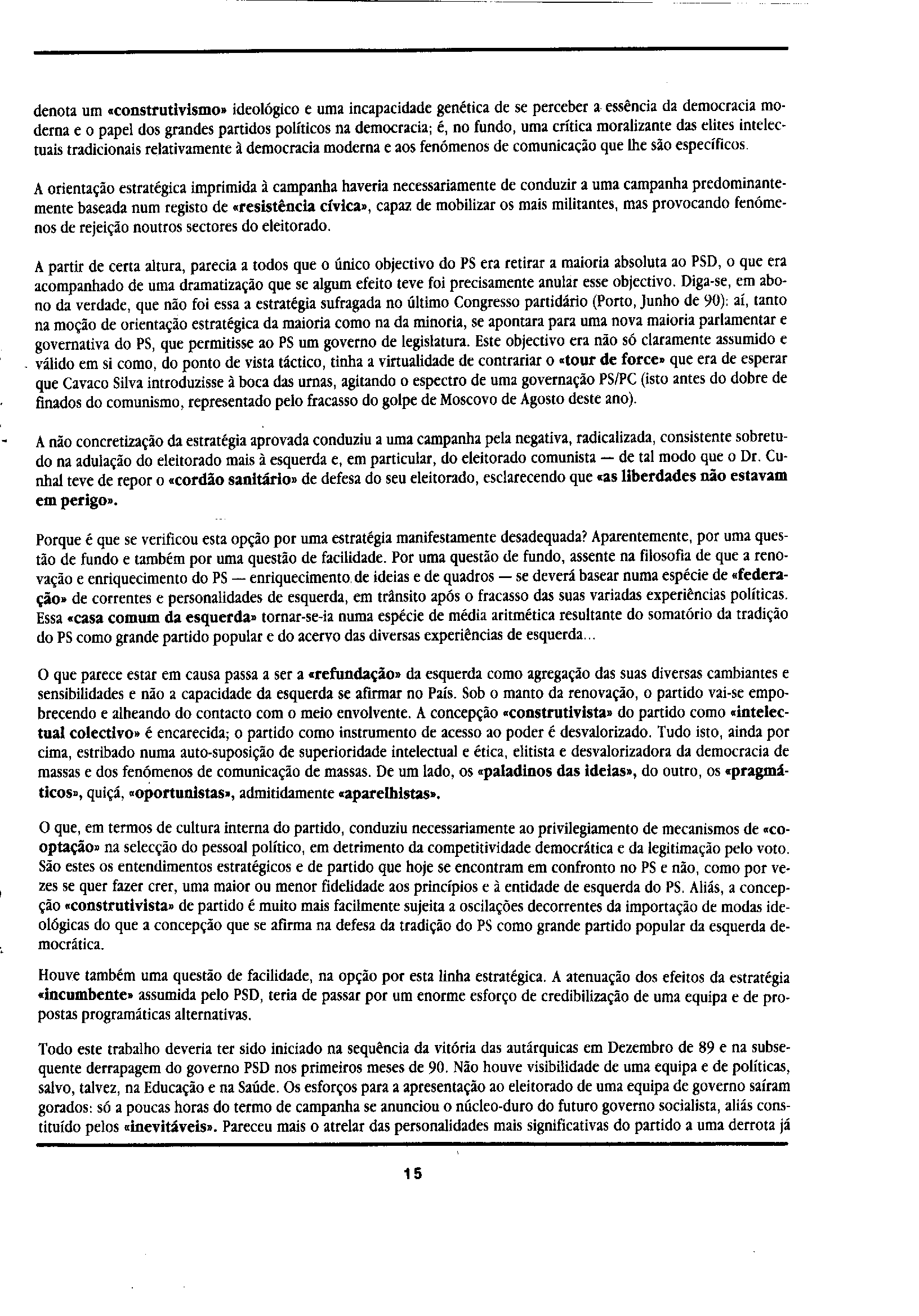 denota um «construtivismo» ideológico e uma incapacidade genética de se perceber a essência da democracia moderna e o papel dos grandes partidos políticos na democracia; é, no fundo, uma crítica moralizante das elites intelectuais tradicionais relativamente à democracia moderna e aos fenómenos de comunicação que lhe são específicos.

A orientação estratégica imprimida à campanha haveria necessariamente de conduzir a uma campanha predominantemente baseada num registo de «resistência cívica», capaz de mobilizar os mais militantes, mas provocando fenómenos de rejeição noutros sectores do eleitorado.

A partir de certa altura, parecia a todos que o único objectivo do PS era retirar a maioria absoluta ao PSD, o que era acompanhado de uma dramatização que se algum efeito teve foi precisamente anular esse objectivo. Diga-se, em abono da verdade, que não foi essa a estratégia sufragada no último Congresso partidário (Porto, Junho de 90): aí, tanto na moção de orientação estratégica da maioria como na da minoria, se apontara para uma nova maioria parlamentar e governativa do PS, que permitisse ao PS um governo de legislatura. Este objectivo era não só claramente assumido e válido em si como, do ponto de vista táctico, tinha a virtualidade de contrariar o «tour de force» que era de esperar que Cavaco Silva introduzisse à boca das urnas, agitando o espectro de uma governação PS/PC (isto antes do dobre de finados do comunismo, representado pelo fracasso do golpe de Moscovo de Agosto deste ano).

A não concretização da estratégia aprovada conduziu a uma campanha pela negativa, radicalizada, consistente sobretudo na adulação do eleitorado mais à esquerda e, em particular, do eleitorado comunista — de tal modo que o Dr. Cunhal teve de repor o «cordão sanitário» de defesa do seu eleitorado, esclarecendo que «as liberdades não estavam em perigo».

Porque é que se verificou esta opção por uma estratégia manifestamente desadequada? Aparentemente, por uma questão de fundo e também por uma questão de facilidade. Por uma questão de fundo, assente na filosofia de que a renovação e enriquecimento do PS — enriquecimento de ideias e de quadros — se deverá basear numa espécie de «federação» de correntes e personalidades de esquerda, em trânsito após o fracasso das suas variadas experiências políticas. Essa «casa comum da esquerda» tornar-se-ia numa espécie de média aritmética resultante do somatório da tradição do PS como grande partido popular e do acervo das diversas experiências de esquerda...

O que parece estar em causa passa a ser a «refundação» da esquerda como agregação das suas diversas cambiantes e sensibilidades e não a capacidade da esquerda se afirmar no País. Sob o manto da renovação, o partido vai-se empobrecendo e alheando do contacto com o meio envolvente. A concepção «construtivista» do partido como «intelectual colectivo» é encarecida; o partido como instrumento de acesso ao poder é desvalorizado. Tudo isto, ainda por cima, estribado numa auto-suposição de superioridade intelectual e ética, elitista e desvalorizadora da democracia de massas e dos fenómenos de comunicação de massas. De um lado, os «paladinos das ideias», do outro, os «pragmáticos», quiçá, «oportunistas», admitidamente «aparelhistas».

O que, em termos de cultura interna do partido, conduziu necessariamente ao privilegiamento de mecanismos de «cooptação» na selecção do pessoal político, em detrimento da competitividade democrática e da legitimação pelo voto. São estes os entendimentos estratégicos e de partido que hoje se encontram em confronto no PS e não, como por vezes se quer fazer crer, uma maior ou menor fidelidade aos princípios e à entidade de esquerda do PS. Aliás, a concepção «construtivista» de partido é muito mais facilmente sujeita a oscilações decorrentes da importação de modas ideológicas do que a concepção que se afirma na defesa da tradição do PS como grande partido popular da esquerda democrática.

Houve também uma questão de facilidade, na opção por esta linha estratégica. A atenuação dos efeitos da estratégia «incumbente» assumida pelo PSD, teria de passar por um enorme esforço de credibilização de uma equipa e de propostas programáticas alternativas.

Todo este trabalho deveria ter sido iniciado na sequência da vitória das autárquicas em Dezembro de 89 e na subsequente derrapagem do governo PSD nos primeiros meses de 90. Não houve visibilidade de uma equipa e de políticas, salvo, talvez, na Educação e na Saúde. Os esforços para a apresentação ao eleitorado de uma equipa de governo saíram gorados: só a poucas horas do termo de campanha se anunciou o núcleo-duro do futuro governo socialista, aliás constituído pelos «inevitáveis». Pareceu mais o atrelar das personalidades mais significativas do partido a uma derrota já

15